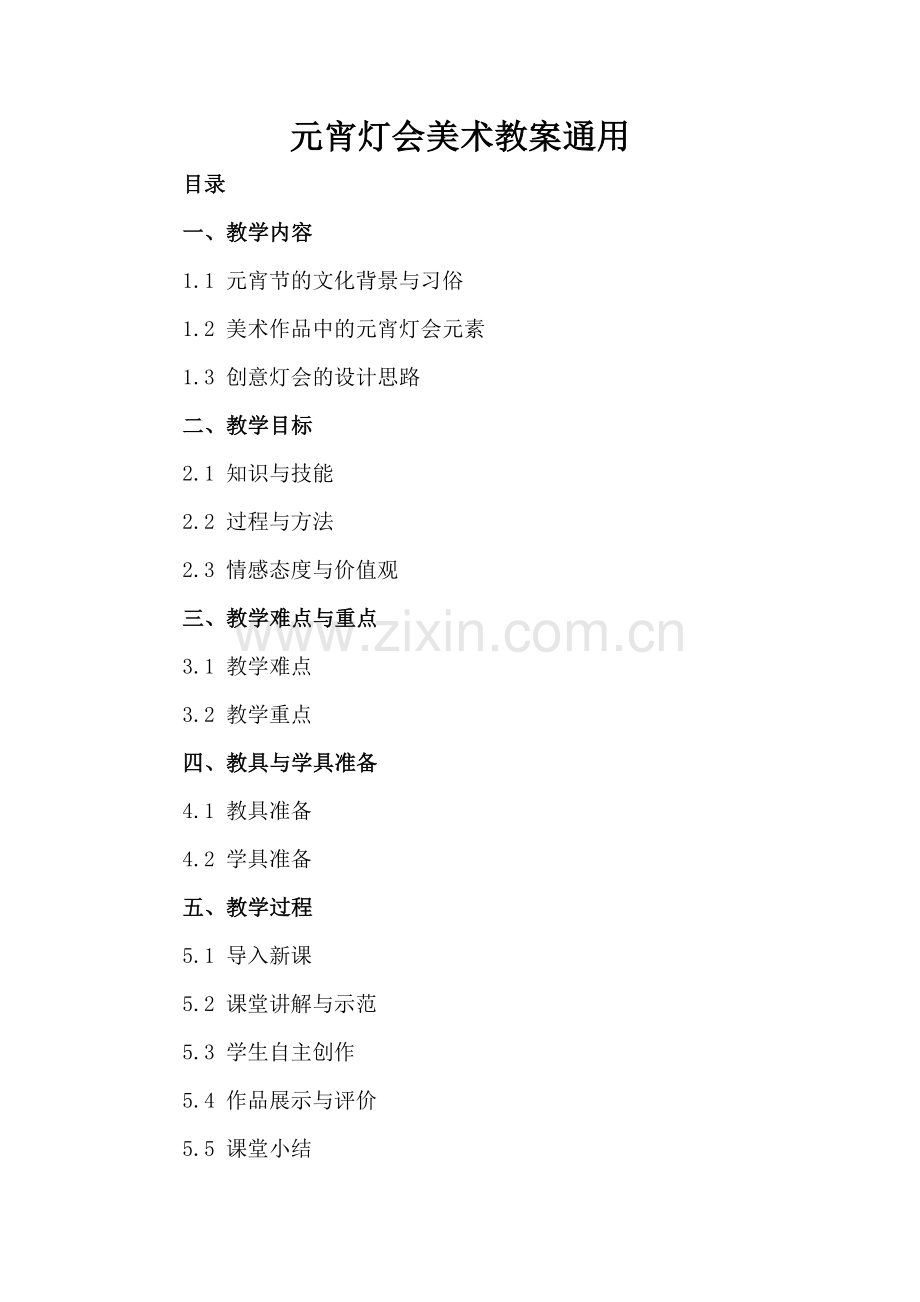 元宵灯会美术教案通用

目录

一、教学内容

1.1 元宵节的文化背景与习俗

1.2 美术作品中的元宵灯会元素

1.3 创意灯会的设计思路

二、教学目标

2.1 知识与技能

2.2 过程与方法

2.3 情感态度与价值观

三、教学难点与重点

3.1 教学难点

3.2 教学重点

四、教具与学具准备

4.1 教具准备

4.2 学具准备

五、教学过程

5.1 导入新课

5.2 课堂讲解与示范

5.3 学生自主创作

5.4 作品展示与评价

5.5 课堂小结

www.zixin.com.cn